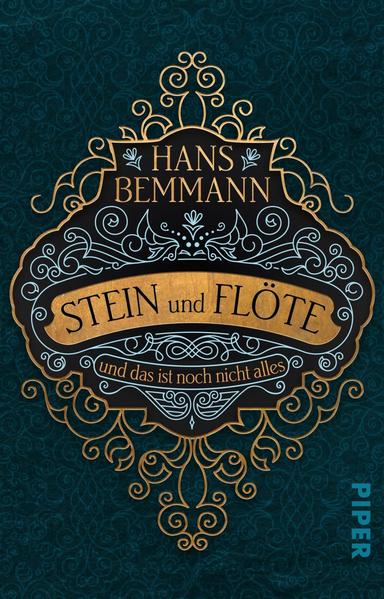 HANS BEMMANN

STEIN und FLÖTE

und das ist noch nicht alles

PIPER